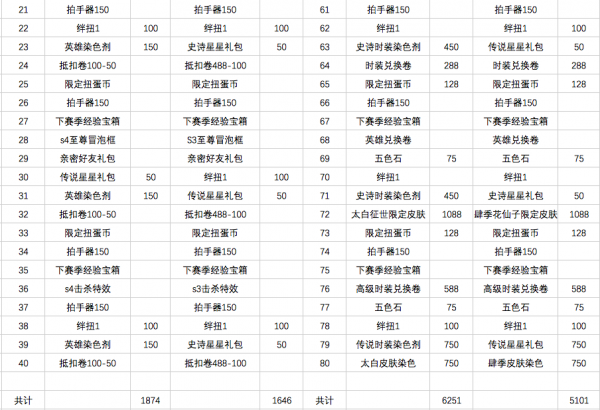 | 21 | 拍手器150 | | 拍手器150 | | 61 | 拍手器150 | | 拍手器150 | |
|---|---|---|---|---|---|---|---|---|---|
| 22 | 绊扭1 | 100 | 绊扭1 | 100 | 62 | 绊扭1 | | 绊扭1 | 100 |
| 23 | 英雄染色剂 | 150 | 史诗星星礼包 | 50 | 63 | 史诗时装染色剂 | 450 | 传说星星礼包 | 50 |
| 24 | 抵扣卷100-50 | | 抵扣卷488-100 | | 64 | 时装兑换卷 | 288 | 时装兑换卷 | 288 |
| 25 | 限定扭蛋币 | | 限定扭蛋币 | | 65 | 限定扭蛋币 | 128 | 限定扭蛋币 | 128 |
| 26 | 拍手器150 | | 拍手器150 | | 66 | 拍手器150 | | 拍手器150 | |
| 27 | 下赛季经验宝箱 | | 下赛季经验宝箱 | | 67 | 下赛季经验宝箱 | | 下赛季经验宝箱 | |
| 28 | s4至尊冒泡框 | | S3至尊冒泡框 | | 68 | 英雄兑换卷 | | 英雄兑换卷 | |
| 29 | 亲密好友礼包 | | 亲密好友礼包 | | 69 | 五色石 | 75 | 五色石 | 75 |
| 30 | 传说星星礼包 | 50 | 绊扭1 | 100 | 70 | 绊扭1 | | 绊扭1 | |
| 31 | 英雄染色剂 | 150 | 传说星星礼包 | 50 | 71 | 史诗时装染色剂 | 450 | 史诗星星礼包 | 50 |
| 32 | 抵扣卷100-50 | | 抵扣卷488-100 | | 72 | 太白征世限定皮肤 | 1088 | 肆季花仙子限定皮肤 | 1088 |
| 33 | 限定扭蛋币 | | 限定扭蛋币 | | 73 | 限定扭蛋币 | 128 | 限定扭蛋币 | 128 |
| 34 | 拍手器150 | | 拍手器150 | | 74 | 拍手器150 | | 拍手器150 | |
| 35 | 下赛季经验宝箱 | | 下赛季经验宝箱 | | 75 | 下赛季经验宝箱 | | 下赛季经验宝箱 | |
| 36 | s4击杀特效 | | s3击杀特效 | | 76 | 高级时装兑换卷 | 588 | 高级时装兑换卷 | 588 |
| 37 | 拍手器150 | | 拍手器150 | | 77 | 五色石 | 75 | 五色石 | 75 |
| 38 | 绊扭1 | 100 | 绊扭1 | 100 | 78 | 绊扭1 | 100 | 绊扭1 | 100 |
| 39 | 英雄染色剂 | 150 | 史诗星星礼包 | 50 | 79 | 传说时装染色剂 | 750 | 传说星星礼包 | 750 |
| 40 | 抵扣卷100-50 | | 抵扣卷488-100 | | 80 | 太白皮肤染色 | 750 | 肆季皮肤染色 | 750 |
| | | | | | | | | | |
| 共计 | | 1874 | | 1646 | 共计 | | 6251 | | 5101 |